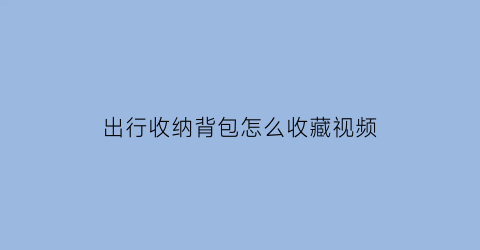 出行收纳背包怎么收藏视频